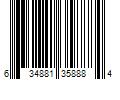 6 34881 35888 4